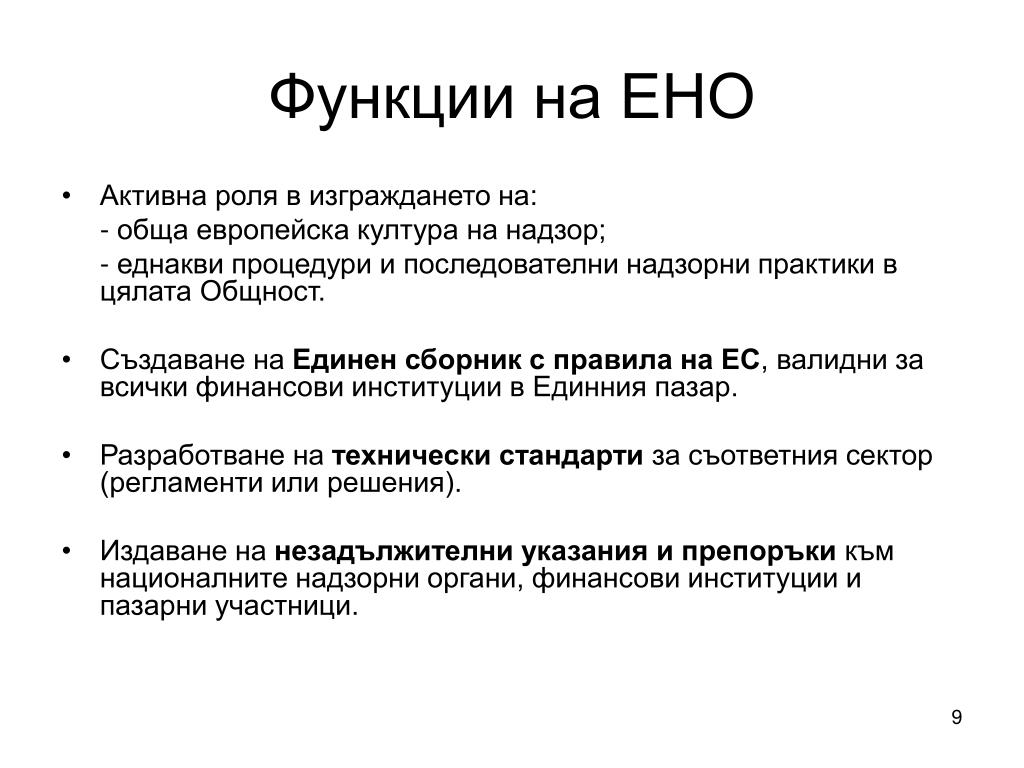 Функции на ЕНО

• Активна роля в изграждането на:
 - обща европейска култура на надзор;
 - еднакви процедури и последователни надзорни практики в цялата Общност.

• Създаване на Единен сборник с правила на ЕС, валидни за всички финансови институции в Единния пазар.

• Разработване на технически стандарти за съответния сектор (регламенти или решения).

• Издаване на незадължителни указания и препоръки към националните надзорни органи, финансови институции и пазарни участници.

9